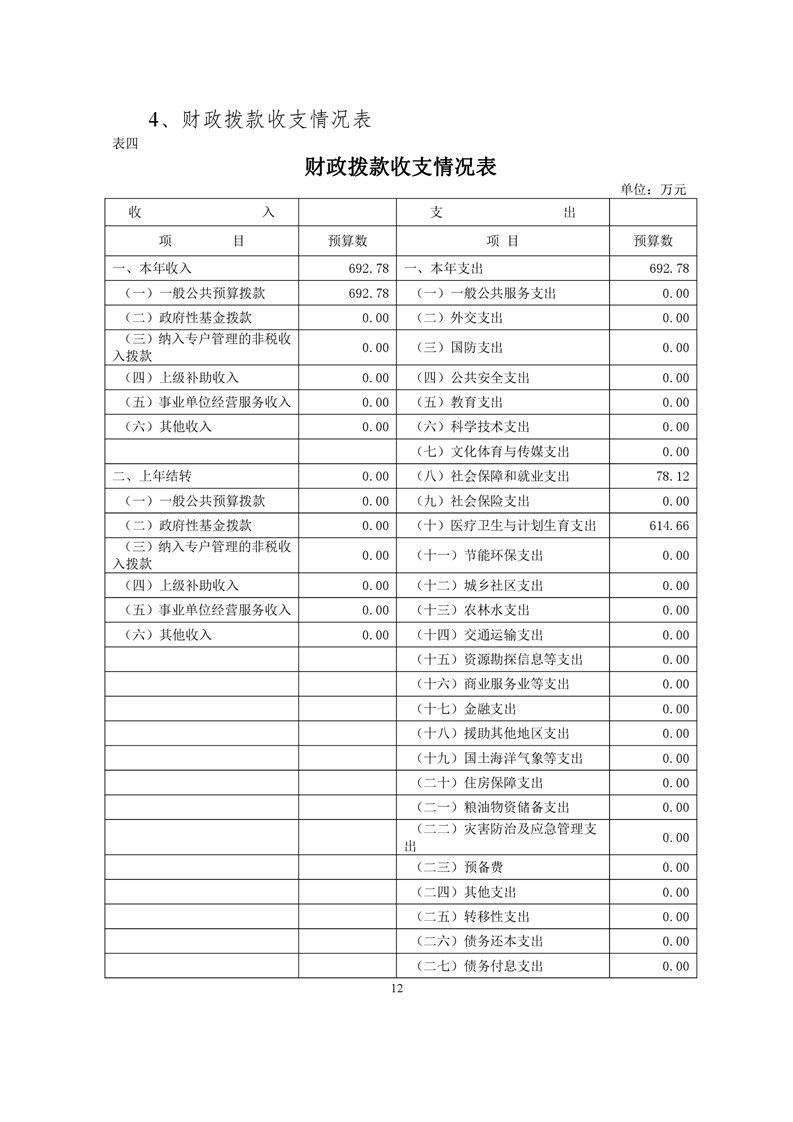 4、财政拨款收支情况表

表四

财政拨款收支情况表

单位：万元

| 收　　入 | | 支　　出 | |
|---|---|---|---|
| 项　　目 | 预算数 | 项　目 | 预算数 |
| 一、本年收入 | 692.78 | 一、本年支出 | 692.78 |
| （一）一般公共预算拨款 | 692.78 | （一）一般公共服务支出 | 0.00 |
| （二）政府性基金拨款 | 0.00 | （二）外交支出 | 0.00 |
| （三）纳入专户管理的非税收入拨款 | 0.00 | （三）国防支出 | 0.00 |
| （四）上级补助收入 | 0.00 | （四）公共安全支出 | 0.00 |
| （五）事业单位经营服务收入 | 0.00 | （五）教育支出 | 0.00 |
| （六）其他收入 | 0.00 | （六）科学技术支出 | 0.00 |
| | | （七）文化体育与传媒支出 | 0.00 |
| 二、上年结转 | 0.00 | （八）社会保障和就业支出 | 78.12 |
| （一）一般公共预算拨款 | 0.00 | （九）社会保险支出 | 0.00 |
| （二）政府性基金拨款 | 0.00 | （十）医疗卫生与计划生育支出 | 614.66 |
| （三）纳入专户管理的非税收入拨款 | 0.00 | （十一）节能环保支出 | 0.00 |
| （四）上级补助收入 | 0.00 | （十二）城乡社区支出 | 0.00 |
| （五）事业单位经营服务收入 | 0.00 | （十三）农林水支出 | 0.00 |
| （六）其他收入 | 0.00 | （十四）交通运输支出 | 0.00 |
| | | （十五）资源勘探信息等支出 | 0.00 |
| | | （十六）商业服务业等支出 | 0.00 |
| | | （十七）金融支出 | 0.00 |
| | | （十八）援助其他地区支出 | 0.00 |
| | | （十九）国土海洋气象等支出 | 0.00 |
| | | （二十）住房保障支出 | 0.00 |
| | | （二一）粮油物资储备支出 | 0.00 |
| | | （二二）灾害防治及应急管理支出 | 0.00 |
| | | （二三）预备费 | 0.00 |
| | | （二四）其他支出 | 0.00 |
| | | （二五）转移性支出 | 0.00 |
| | | （二六）债务还本支出 | 0.00 |
| | | （二七）债务付息支出 | 0.00 |

12